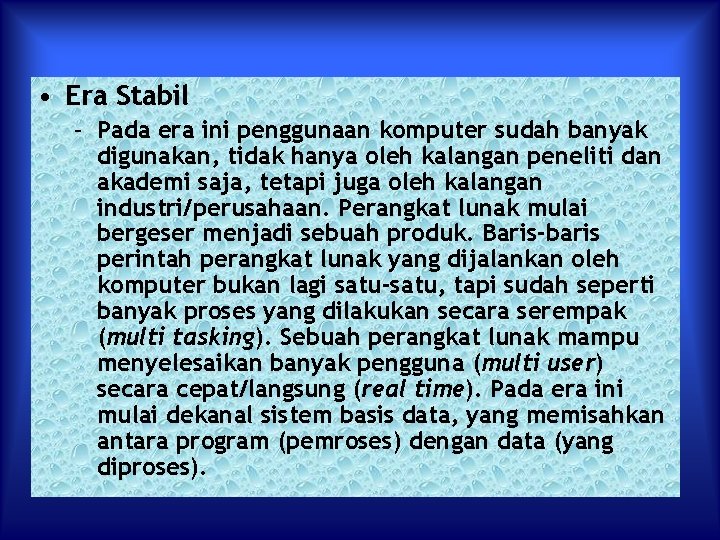 • Era Stabil

– Pada era ini penggunaan komputer sudah banyak digunakan, tidak hanya oleh kalangan peneliti dan akademi saja, tetapi juga oleh kalangan industri/perusahaan. Perangkat lunak mulai bergeser menjadi sebuah produk. Baris-baris perintah perangkat lunak yang dijalankan oleh komputer bukan lagi satu-satu, tapi sudah seperti banyak proses yang dilakukan secara serempak (multi tasking). Sebuah perangkat lunak mampu menyelesaikan banyak pengguna (multi user) secara cepat/langsung (real time). Pada era ini mulai dekanal sistem basis data, yang memisahkan antara program (pemroses) dengan data (yang diproses).